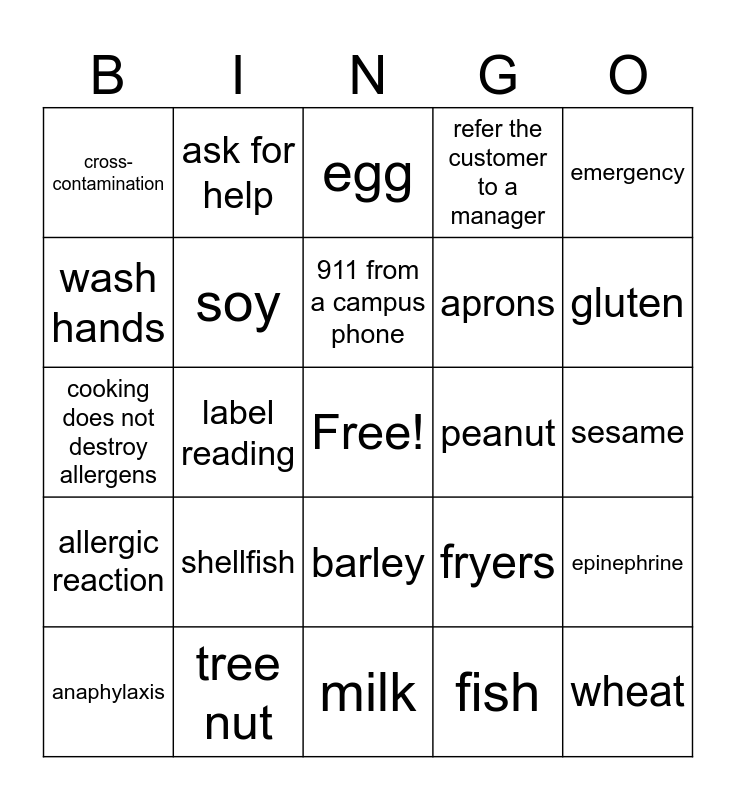 | B | I | N | G | O |
|---|---|---|---|---|
| cross-contamination | ask for help | egg | refer the customer to a manager | emergency |
| wash hands | soy | 911 from a campus phone | aprons | gluten |
| cooking does not destroy allergens | label reading | Free! | peanut | sesame |
| allergic reaction | shellfish | barley | fryers | epinephrine |
| anaphylaxis | tree nut | milk | fish | wheat |